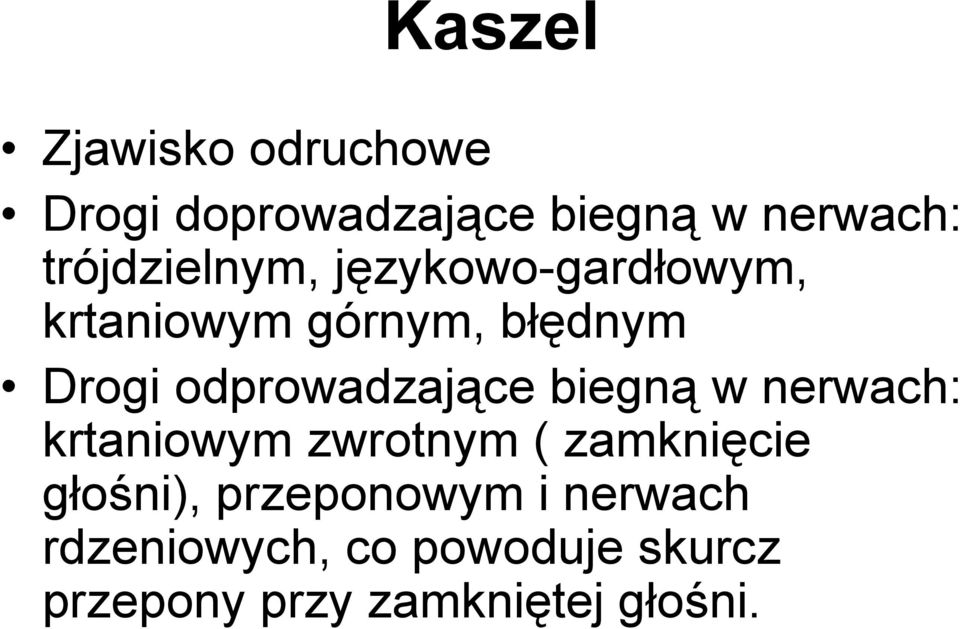 Kaszel

• Zjawisko odruchowe

• Drogi doprowadzające biegną w nerwach: trójdzielnym, językowo-gardłowym, krtaniowym górnym, błędnym

• Drogi odprowadzające biegną w nerwach: krtaniowym zwrotnym ( zamknięcie głośni), przeponowym i nerwach rdzeniowych, co powoduje skurcz przepony przy zamkniętej głośni.